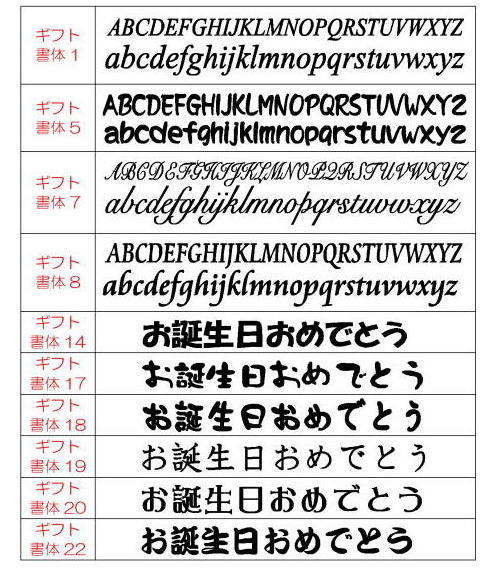 | | |
|---|---|
| ギフト 書体 1 | ABCDEFGHIJKLMNOPQRSTUVWXYZ abcdefghijklmnopqrstuvwxyz |
| ギフト 書体 5 | ABCDEFGHIJKLMNOPQRSTUVWXYZ abcdefghijklmnopqrstuvwxyz |
| ギフト 書体 7 | ABCDEFGHIJKLMNOPQRSTUVWXYZ abcdefghijklmnopqrstuvwxyz |
| ギフト 書体 8 | ABCDEFGHIJKLMNOPQRSTUVWXYZ abcdefghijklmnopqrstuvwxyz |
| ギフト 書体 14 | お誕生日おめでとう |
| ギフト 書体 17 | お誕生日おめでとう |
| ギフト 書体 18 | お誕生日おめでとう |
| ギフト 書体 19 | お誕生日おめでとう |
| ギフト 書体 20 | お誕生日おめでとう |
| ギフト 書体 22 | お誕生日おめでとう |